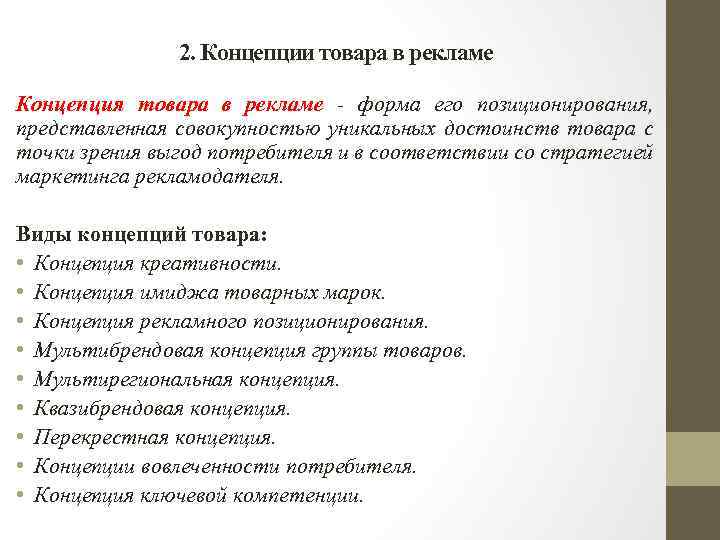 2. Концепции товара в рекламе

Концепция товара в рекламе - форма его позиционирования, представленная совокупностью уникальных достоинств товара с точки зрения выгод потребителя и в соответствии со стратегией маркетинга рекламодателя.

Виды концепций товара:
• Концепция креативности.
• Концепция имиджа товарных марок.
• Концепция рекламного позиционирования.
• Мультибрендовая концепция группы товаров.
• Мультирегиональная концепция.
• Квазибрендовая концепция.
• Перекрестная концепция.
• Концепции вовлеченности потребителя.
• Концепция ключевой компетенции.